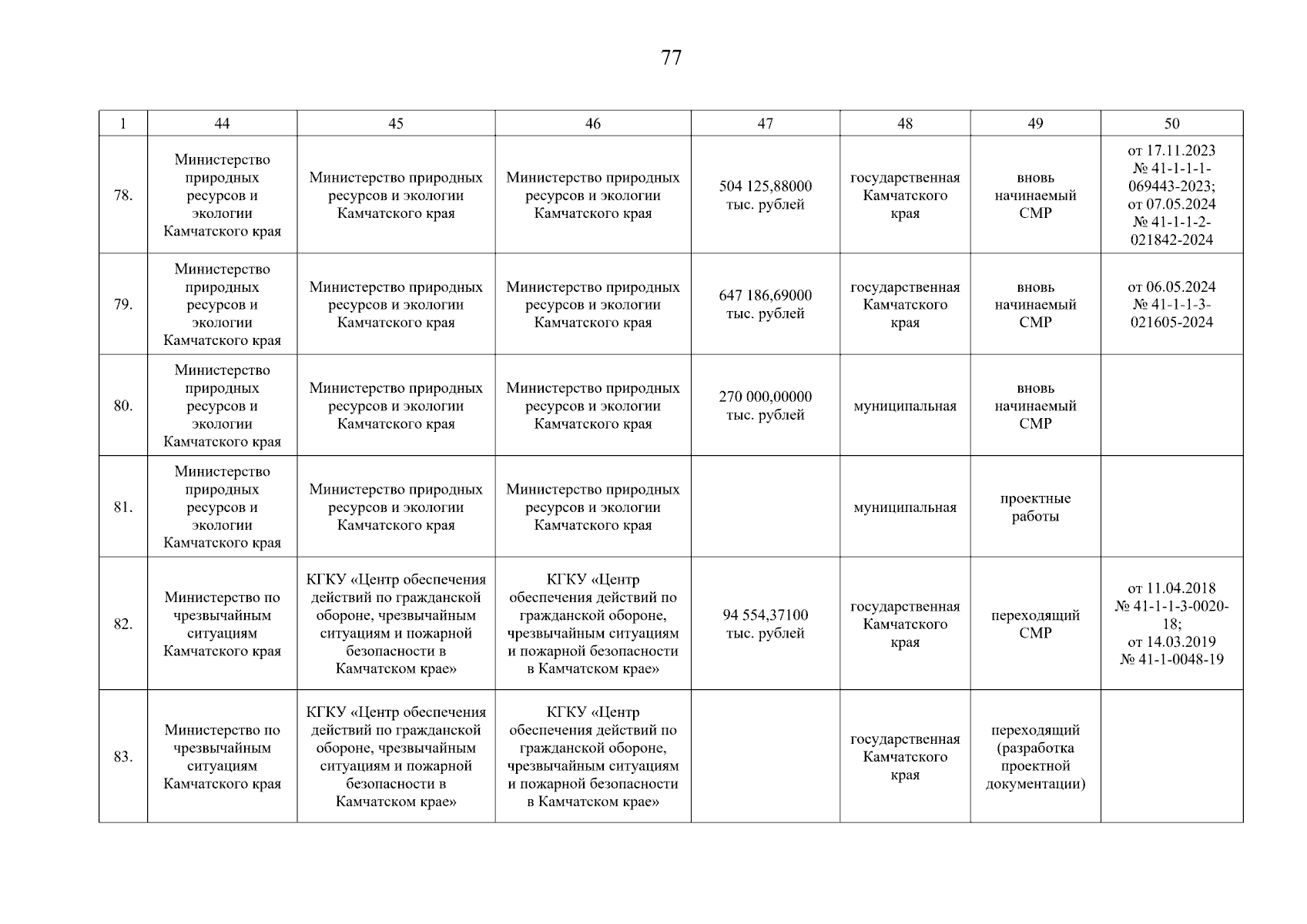 77

| 1 | 44 | 45 | 46 | 47 | 48 | 49 | 50 |
|---|---|---|---|---|---|---|---|
| 78. | Министерство природных ресурсов и экологии Камчатского края | Министерство природных ресурсов и экологии Камчатского края | Министерство природных ресурсов и экологии Камчатского края | 504 125,88000 тыс. рублей | государственная Камчатского края | вновь начинаемый СМР | от 17.11.2023 № 41-1-1-1-069443-2023; от 07.05.2024 № 41-1-1-2-021842-2024 |
| 79. | Министерство природных ресурсов и экологии Камчатского края | Министерство природных ресурсов и экологии Камчатского края | Министерство природных ресурсов и экологии Камчатского края | 647 186,69000 тыс. рублей | государственная Камчатского края | вновь начинаемый СМР | от 06.05.2024 № 41-1-1-3-021605-2024 |
| 80. | Министерство природных ресурсов и экологии Камчатского края | Министерство природных ресурсов и экологии Камчатского края | Министерство природных ресурсов и экологии Камчатского края | 270 000,00000 тыс. рублей | муниципальная | вновь начинаемый СМР | |
| 81. | Министерство природных ресурсов и экологии Камчатского края | Министерство природных ресурсов и экологии Камчатского края | Министерство природных ресурсов и экологии Камчатского края | | муниципальная | проектные работы | |
| 82. | Министерство по чрезвычайным ситуациям Камчатского края | КГКУ «Центр обеспечения действий по гражданской обороне, чрезвычайным ситуациям и пожарной безопасности в Камчатском крае» | КГКУ «Центр обеспечения действий по гражданской обороне, чрезвычайным ситуациям и пожарной безопасности в Камчатском крае» | 94 554,37100 тыс. рублей | государственная Камчатского края | переходящий СМР | от 11.04.2018 № 41-1-1-3-0020-18; от 14.03.2019 № 41-1-0048-19 |
| 83. | Министерство по чрезвычайным ситуациям Камчатского края | КГКУ «Центр обеспечения действий по гражданской обороне, чрезвычайным ситуациям и пожарной безопасности в Камчатском крае» | КГКУ «Центр обеспечения действий по гражданской обороне, чрезвычайным ситуациям и пожарной безопасности в Камчатском крае» | | государственная Камчатского края | переходящий (разработка проектной документации) | |